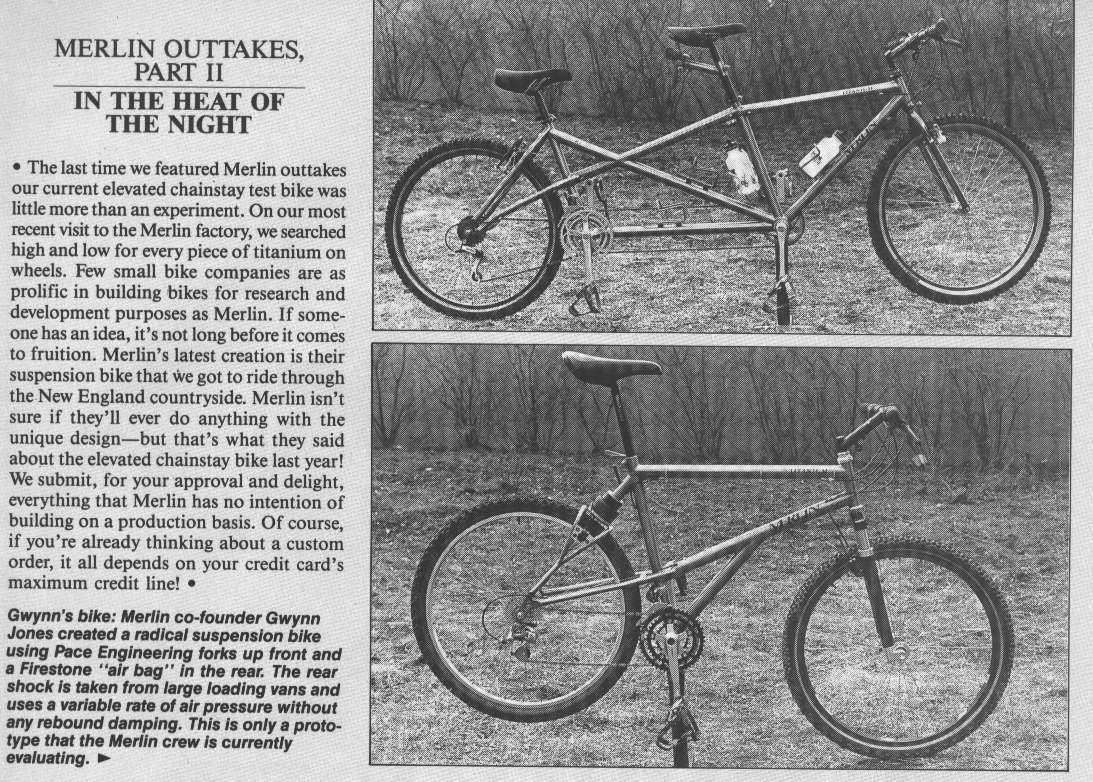 MERLIN OUTTAKES, PART II
IN THE HEAT OF THE NIGHT

• The last time we featured Merlin outtakes our current elevated chainstay test bike was little more than an experiment. On our most recent visit to the Merlin factory, we searched high and low for every piece of titanium on wheels. Few small bike companies are as prolific in building bikes for research and development purposes as Merlin. If someone has an idea, it's not long before it comes to fruition. Merlin's latest creation is their suspension bike that we got to ride through the New England countryside. Merlin isn't sure if they'll ever do anything with the unique design—but that's what they said about the elevated chainstay bike last year! We submit, for your approval and delight, everything that Merlin has no intention of building on a production basis. Of course, if you're already thinking about a custom order, it all depends on your credit card's maximum credit line! •

Gwynn's bike: Merlin co-founder Gwynn Jones created a radical suspension bike using Pace Engineering forks up front and a Firestone "air bag" in the rear. The rear shock is taken from large loading vans and uses a variable rate of air pressure without any rebound damping. This is only a prototype that the Merlin crew is currently evaluating. ►

MERLIN

MERLIN